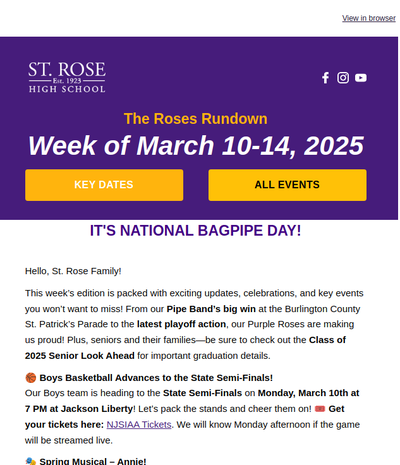 View in browser

ST. ROSE
Est. 1923
HIGH SCHOOL

The Roses Rundown

Week of March 10-14, 2025

KEY DATES

ALL EVENTS

IT'S NATIONAL BAGPIPE DAY!

Hello, St. Rose Family!

This week's edition is packed with exciting updates, celebrations, and key events you won't want to miss! From our Pipe Band's big win at the Burlington County St. Patrick's Parade to the latest playoff action, our Purple Roses are making us proud! Plus, seniors and their families—be sure to check out the Class of 2025 Senior Look Ahead for important graduation details.

🏀 Boys Basketball Advances to the State Semi-Finals!
Our Boys team is heading to the State Semi-Finals on Monday, March 10th at 7 PM at Jackson Liberty! Let's pack the stands and cheer them on! 🎟️ Get your tickets here: NJSIAA Tickets. We will know Monday afternoon if the game will be streamed live.

🎭 Spring Musical – Annie!